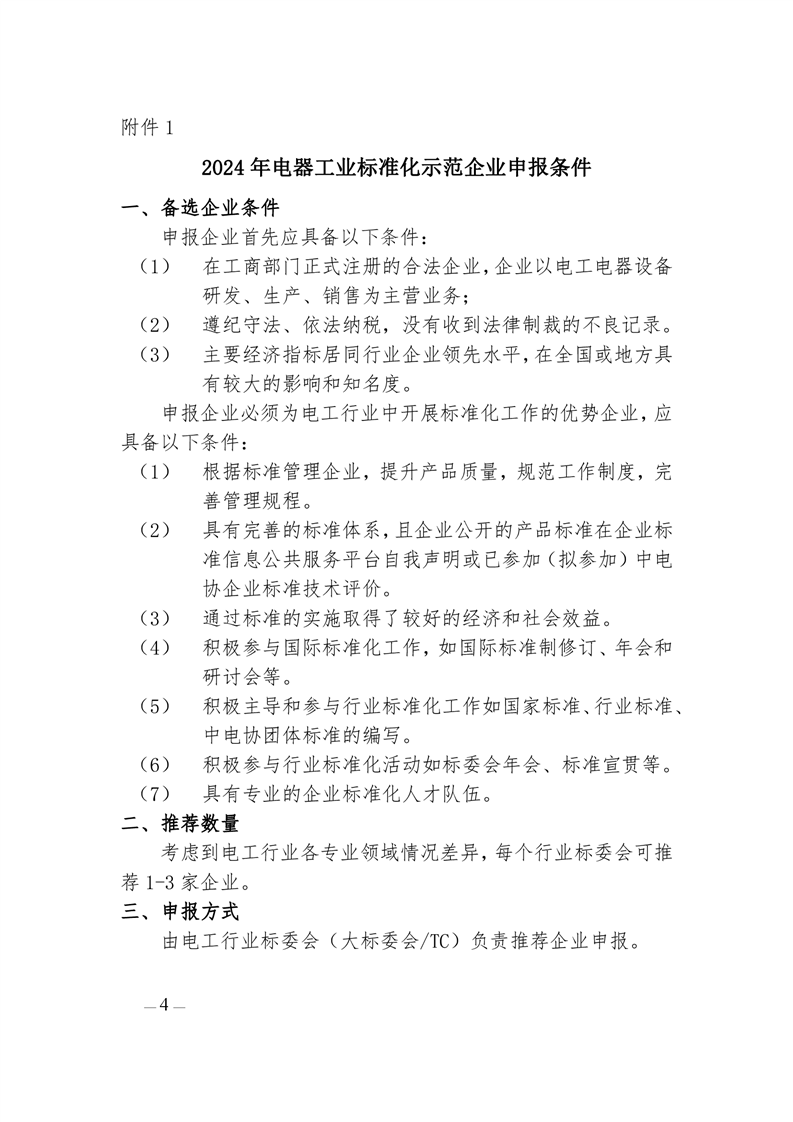 附件 1

2024 年电器工业标准化示范企业申报条件

一、备选企业条件

申报企业首先应具备以下条件：

（1） 在工商部门正式注册的合法企业，企业以电工电器设备研发、生产、销售为主营业务；

（2） 遵纪守法、依法纳税，没有收到法律制裁的不良记录。

（3） 主要经济指标居同行业企业领先水平，在全国或地方具有较大的影响和知名度。

申报企业必须为电工行业中开展标准化工作的优势企业，应具备以下条件：

（1） 根据标准管理企业，提升产品质量，规范工作制度，完善管理规程。

（2） 具有完善的标准体系，且企业公开的产品标准在企业标准信息公共服务平台自我声明或已参加（拟参加）中电协企业标准技术评价。

（3） 通过标准的实施取得了较好的经济和社会效益。

（4） 积极参与国际标准化工作，如国际标准制修订、年会和研讨会等。

（5） 积极主导和参与行业标准化工作如国家标准、行业标准、中电协团体标准的编写。

（6） 积极参与行业标准化活动如标委会年会、标准宣贯等。

（7） 具有专业的企业标准化人才队伍。

二、推荐数量

考虑到电工行业各专业领域情况差异，每个行业标委会可推荐 1-3 家企业。

三、申报方式

由电工行业标委会（大标委会/TC）负责推荐企业申报。

— 4 —